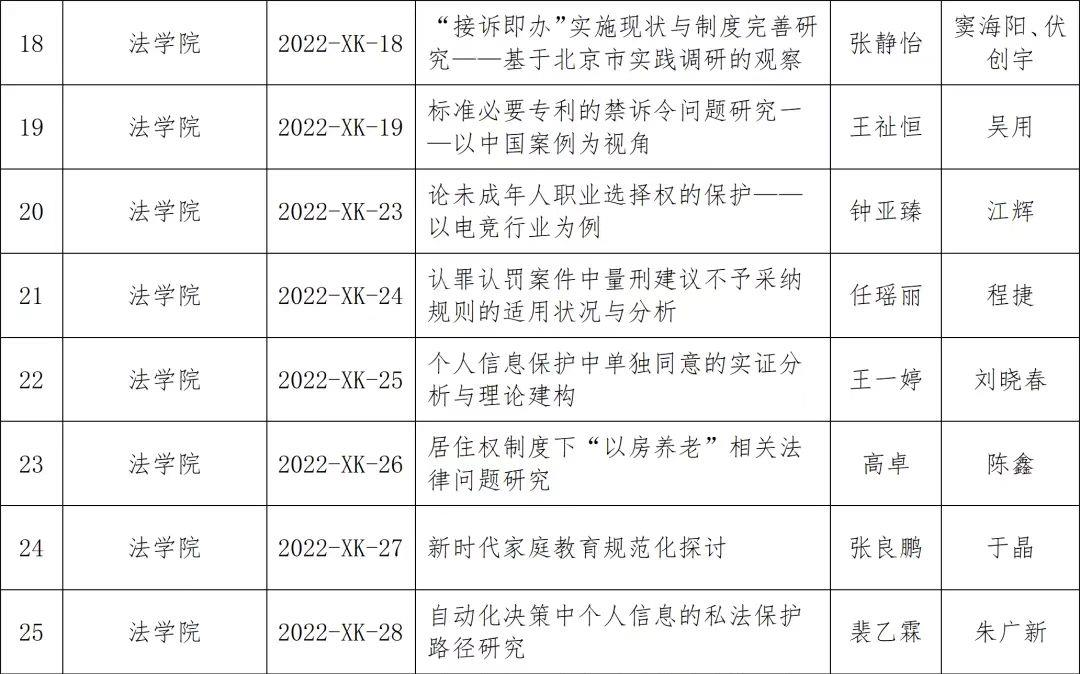 | 18 | 法学院 | 2022-XK-18 | “接诉即办”实施现状与制度完善研究——基于北京市实践调研的观察 | 张静怡 | 窦海阳、伏创宇 |
|---|---|---|---|---|---|
| 19 | 法学院 | 2022-XK-19 | 标准必要专利的禁诉令问题研究——以中国案例为视角 | 王祉恒 | 吴用 |
| 20 | 法学院 | 2022-XK-23 | 论未成年人职业选择权的保护——以电竞行业为例 | 钟亚臻 | 江辉 |
| 21 | 法学院 | 2022-XK-24 | 认罪认罚案件中量刑建议不予采纳规则的适用状况与分析 | 任瑶丽 | 程捷 |
| 22 | 法学院 | 2022-XK-25 | 个人信息保护中单独同意的实证分析与理论建构 | 王一婷 | 刘晓春 |
| 23 | 法学院 | 2022-XK-26 | 居住权制度下“以房养老”相关法律问题研究 | 高卓 | 陈鑫 |
| 24 | 法学院 | 2022-XK-27 | 新时代家庭教育规范化探讨 | 张良鹏 | 于晶 |
| 25 | 法学院 | 2022-XK-28 | 自动化决策中个人信息的私法保护路径研究 | 裴乙霖 | 朱广新 |